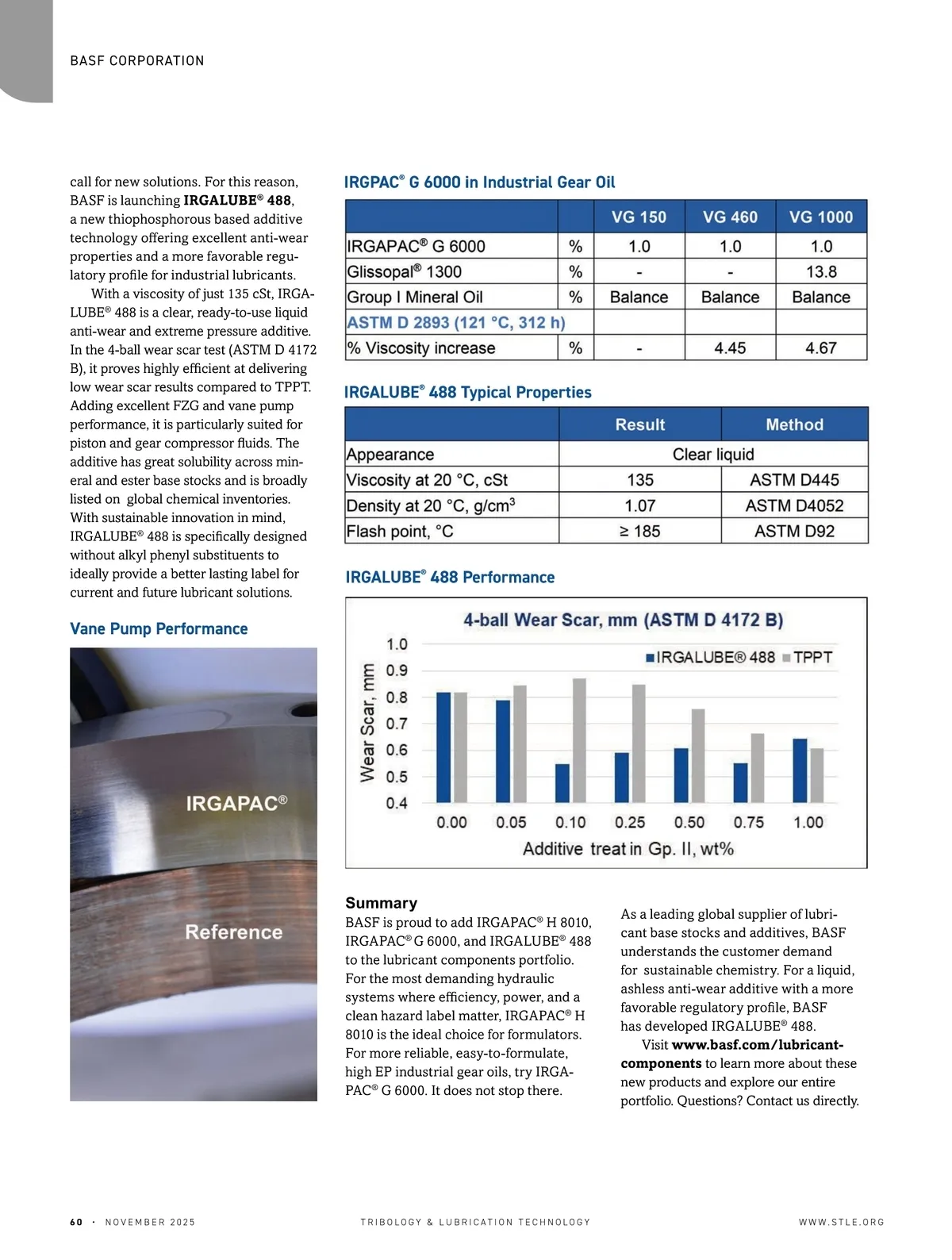 BASF CORPORATION

call for new solutions. For this reason, BASF is launching **IRGALUBE® 488**, a new thiophosphorous based additive technology offering excellent anti-wear properties and a more favorable regulatory profile for industrial lubricants.

With a viscosity of just 135 cSt, IRGALUBE® 488 is a clear, ready-to-use liquid anti-wear and extreme pressure additive. In the 4-ball wear scar test (ASTM D 4172 B), it proves highly efficient at delivering low wear scar results compared to TPPT. Adding excellent FZG and vane pump performance, it is particularly suited for piston and gear compressor fluids. The additive has great solubility across mineral and ester base stocks and is broadly listed on global chemical inventories. With sustainable innovation in mind, IRGALUBE® 488 is specifically designed without alkyl phenyl substituents to ideally provide a better lasting label for current and future lubricant solutions.

Vane Pump Performance

IRGAPAC®

Reference

IRGPAC® G 6000 in Industrial Gear Oil

| | | VG 150 | VG 460 | VG 1000 |
|---|---|---|---|---|
| IRGAPAC® G 6000 | % | 1.0 | 1.0 | 1.0 |
| Glissopal® 1300 | % | - | - | 13.8 |
| Group I Mineral Oil | % | Balance | Balance | Balance |
| ASTM D 2893 (121 °C, 312 h) | | | | |
| % Viscosity increase | % | - | 4.45 | 4.67 |

IRGALUBE® 488 Typical Properties

| | Result | Method |
|---|---|---|
| Appearance | Clear liquid | |
| Viscosity at 20 °C, cSt | 135 | ASTM D445 |
| Density at 20 °C, g/cm$^3$ | 1.07 | ASTM D4052 |
| Flash point, °C | ≥ 185 | ASTM D92 |

IRGALUBE® 488 Performance

4-ball Wear Scar, mm (ASTM D 4172 B)

IRGALUBE® 488 TPPT

Wear Scar, mm

1.0 0.9 0.8 0.7 0.6 0.5 0.4

0.00 0.05 0.10 0.25 0.50 0.75 1.00

Additive treat in Gp. II, wt%

Summary

BASF is proud to add IRGAPAC® H 8010, IRGAPAC® G 6000, and IRGALUBE® 488 to the lubricant components portfolio. For the most demanding hydraulic systems where efficiency, power, and a clean hazard label matter, IRGAPAC® H 8010 is the ideal choice for formulators. For more reliable, easy-to-formulate, high EP industrial gear oils, try IRGAPAC® G 6000. It does not stop there.

As a leading global supplier of lubricant base stocks and additives, BASF understands the customer demand for sustainable chemistry. For a liquid, ashless anti-wear additive with a more favorable regulatory profile, BASF has developed IRGALUBE® 488.

Visit **www.basf.com/lubricant-components** to learn more about these new products and explore our entire portfolio. Questions? Contact us directly.

60 · NOVEMBER 2025 TRIBOLOGY & LUBRICATION TECHNOLOGY WWW.STLE.ORG